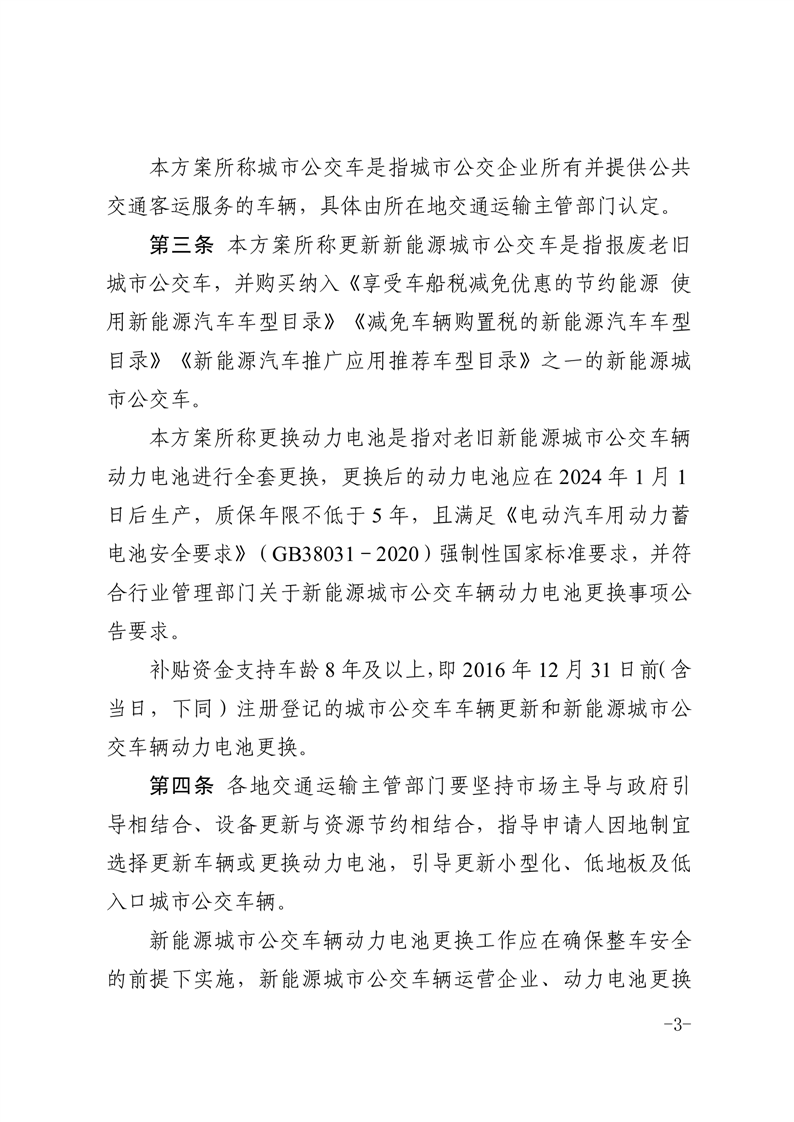 本方案所称城市公交车是指城市公交企业所有并提供公共交通客运服务的车辆，具体由所在地交通运输主管部门认定。

第三条 本方案所称更新新能源城市公交车是指报废老旧城市公交车，并购买纳入《享受车船税减免优惠的节约能源 使用新能源汽车车型目录》《减免车辆购置税的新能源汽车车型目录》《新能源汽车推广应用推荐车型目录》之一的新能源城市公交车。

本方案所称更换动力电池是指对老旧新能源城市公交车辆动力电池进行全套更换，更换后的动力电池应在2024年1月1日后生产，质保年限不低于5年，且满足《电动汽车用动力蓄电池安全要求》（GB38031－2020）强制性国家标准要求，并符合行业管理部门关于新能源城市公交车辆动力电池更换事项公告要求。

补贴资金支持车龄8年及以上，即2016年12月31日前（含当日，下同）注册登记的城市公交车车辆更新和新能源城市公交车辆动力电池更换。

第四条 各地交通运输主管部门要坚持市场主导与政府引导相结合、设备更新与资源节约相结合，指导申请人因地制宜选择更新车辆或更换动力电池，引导更新小型化、低地板及低入口城市公交车辆。

新能源城市公交车辆动力电池更换工作应在确保整车安全的前提下实施，新能源城市公交车辆运营企业、动力电池更换

-3-